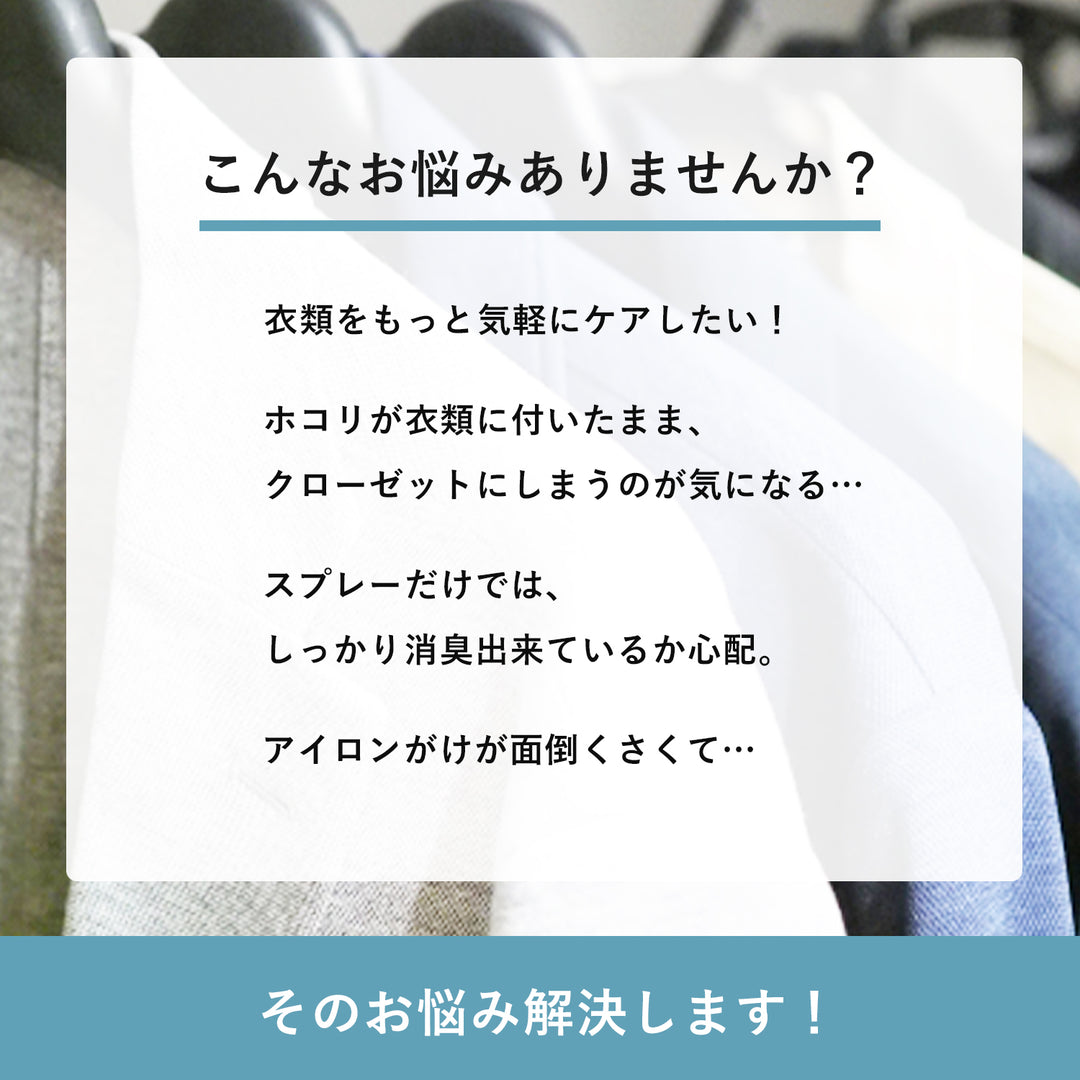 こんなお悩みありませんか？

衣類をもっと気軽にケアしたい！

ホコリが衣類に付いたまま、
クローゼットにしまうのが気になる…

スプレーだけでは、
しっかり消臭出来ているか心配。

アイロンがけが面倒くさくて…

そのお悩み解決します！